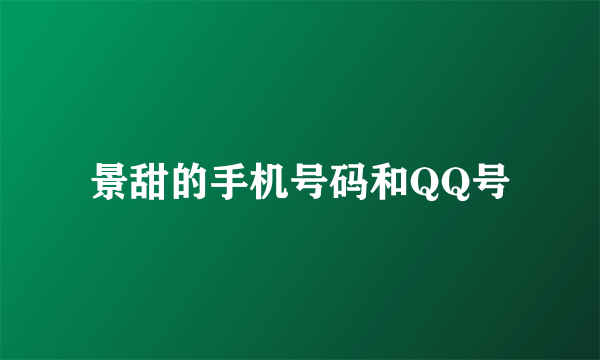 景甜的手机号码和QQ号